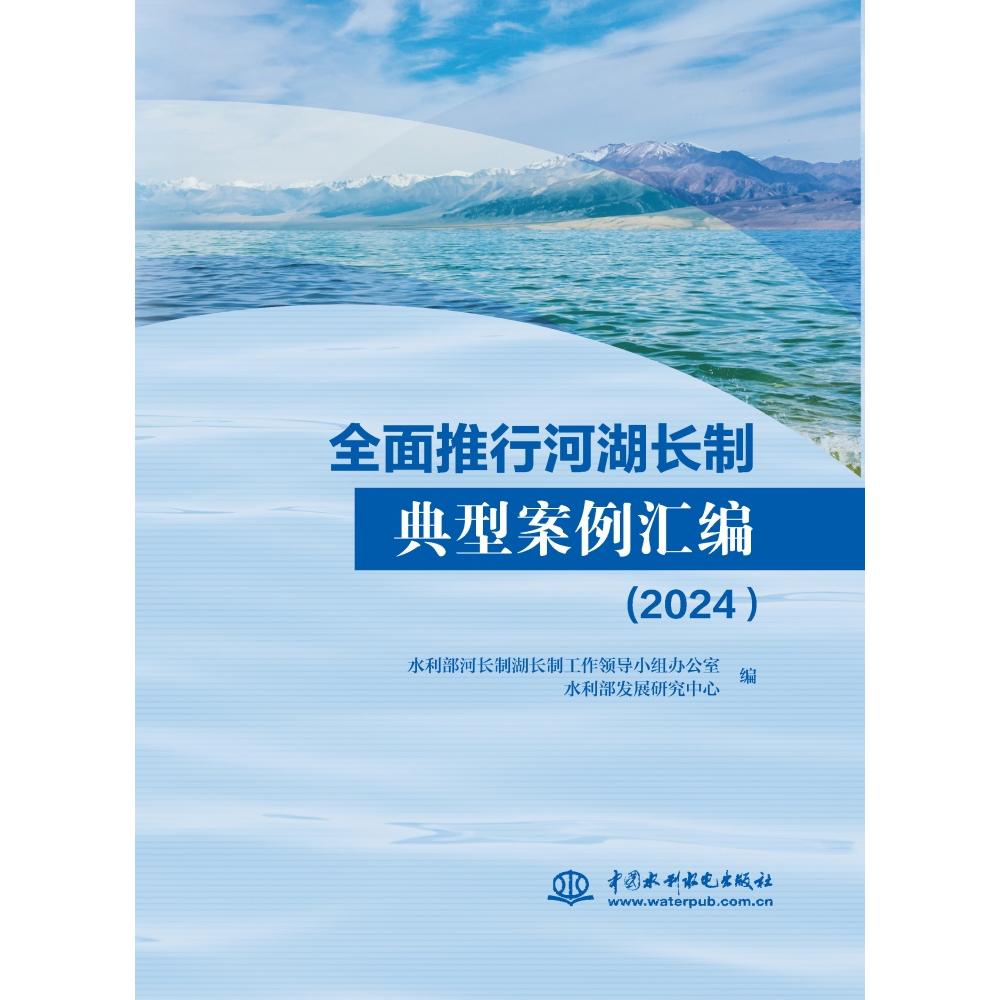 全面推行河湖长制
典型案例汇编
（2024）

水利部河长制湖长制工作领导小组办公室
水利部发展研究中心
编

中国水利水电出版社
www.waterpub.com.cn